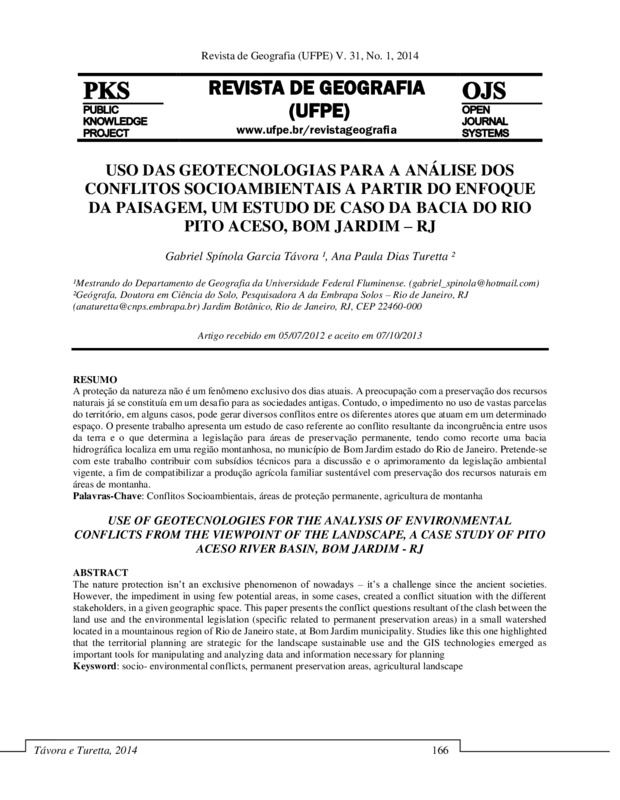 Revista de Geografia (UFPE) V. 31, No. 1, 2014

PKS
PUBLIC KNOWLEDGE PROJECT

REVISTA DE GEOGRAFIA (UFPE)
www.ufpe.br/revistageografia

OJS
OPEN JOURNAL SYSTEMS

USO DAS GEOTECNOLOGIAS PARA A ANÁLISE DOS CONFLITOS SOCIOAMBIENTAIS A PARTIR DO ENFOQUE DA PAISAGEM, UM ESTUDO DE CASO DA BACIA DO RIO PITO ACESO, BOM JARDIM – RJ

Gabriel Spínola Garcia Távora ¹, Ana Paula Dias Turetta ²

¹Mestrando do Departamento de Geografia da Universidade Federal Fluminense. (gabriel_spinola@hotmail.com)
²Geógrafa, Doutora em Ciência do Solo, Pesquisadora A da Embrapa Solos – Rio de Janeiro, RJ (anaturetta@cnps.embrapa.br) Jardim Botânico, Rio de Janeiro, RJ, CEP 22460-000

Artigo recebido em 05/07/2012 e aceito em 07/10/2013

RESUMO
A proteção da natureza não é um fenômeno exclusivo dos dias atuais. A preocupação com a preservação dos recursos naturais já se constituía em um desafio para as sociedades antigas. Contudo, o impedimento no uso de vastas parcelas do território, em alguns casos, pode gerar diversos conflitos entre os diferentes atores que atuam em um determinado espaço. O presente trabalho apresenta um estudo de caso referente ao conflito resultante da incongruência entre usos da terra e o que determina a legislação para áreas de preservação permanente, tendo como recorte uma bacia hidrográfica localiza em uma região montanhosa, no município de Bom Jardim estado do Rio de Janeiro. Pretende-se com este trabalho contribuir com subsídios técnicos para a discussão e o aprimoramento da legislação ambiental vigente, a fim de compatibilizar a produção agrícola familiar sustentável com preservação dos recursos naturais em áreas de montanha.
Palavras-Chave: Conflitos Socioambientais, áreas de proteção permanente, agricultura de montanha

USE OF GEOTECNOLOGIES FOR THE ANALYSIS OF ENVIRONMENTAL CONFLICTS FROM THE VIEWPOINT OF THE LANDSCAPE, A CASE STUDY OF PITO ACESO RIVER BASIN, BOM JARDIM - RJ

ABSTRACT
The nature protection isn't an exclusive phenomenon of nowadays – it's a challenge since the ancient societies. However, the impediment in using few potential areas, in some cases, created a conflict situation with the different stakeholders, in a given geographic space. This paper presents the conflict questions resultant of the clash between the land use and the environmental legislation (specific related to permanent preservation areas) in a small watershed located in a mountainous region of Rio de Janeiro state, at Bom Jardim municipality. Studies like this one highlighted that the territorial planning are strategic for the landscape sustainable use and the GIS technologies emerged as important tools for manipulating and analyzing data and information necessary for planning
Keysword: socio- environmental conflicts, permanent preservation areas, agricultural landscape

Távora e Turetta, 2014 166